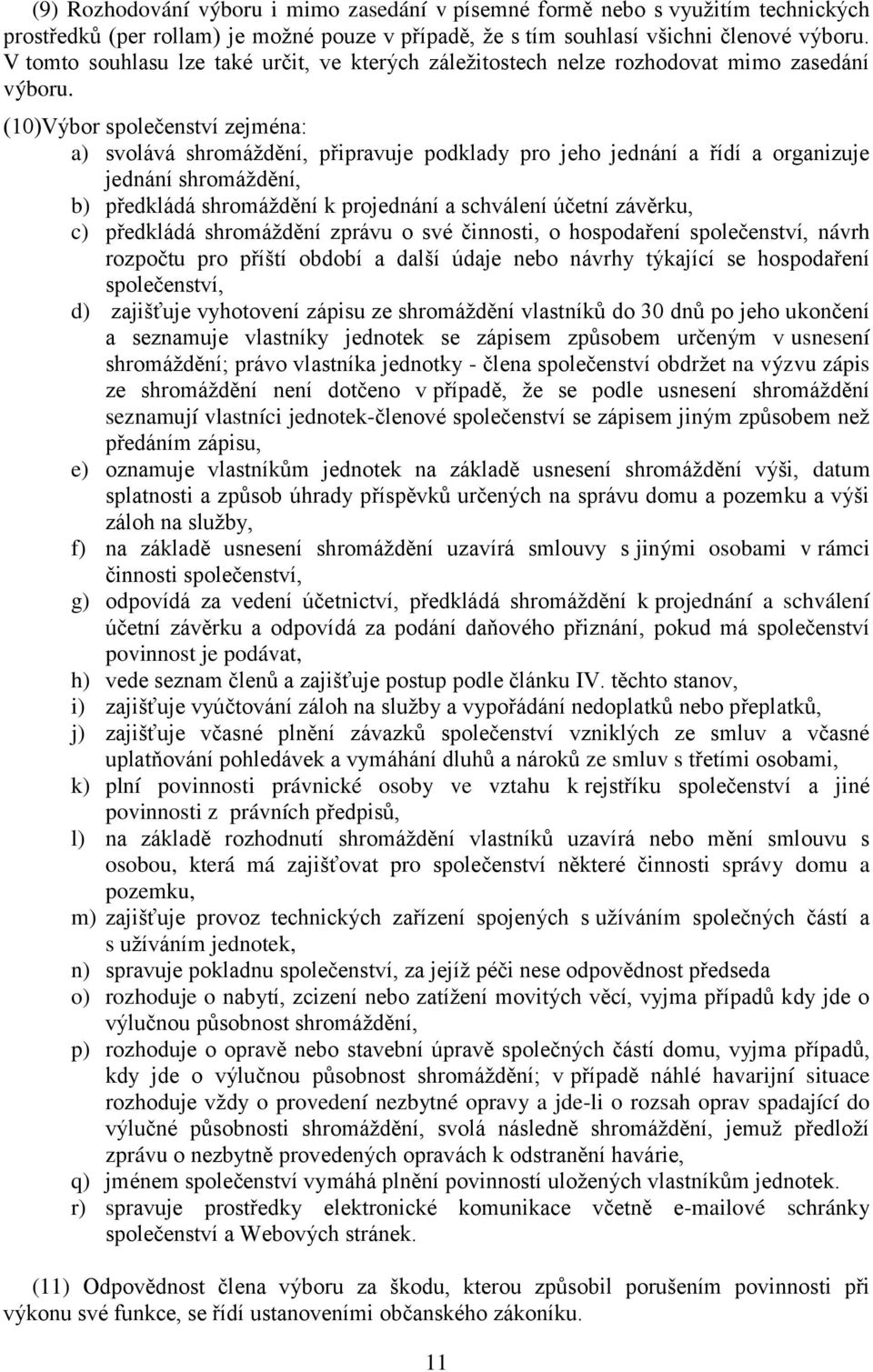 (9) Rozhodování výboru i mimo zasedání v písemné formě nebo s využitím technických prostředků (per rollam) je možné pouze v případě, že s tím souhlasí všichni členové výboru. V tomto souhlasu lze také určit, ve kterých záležitostech nelze rozhodovat mimo zasedání výboru.

(10)Výbor společenství zejména:
a) svolává shromáždění, připravuje podklady pro jeho jednání a řídí a organizuje jednání shromáždění,
b) předkládá shromáždění k projednání a schválení účetní závěrku,
c) předkládá shromáždění zprávu o své činnosti, o hospodaření společenství, návrh rozpočtu pro příští období a další údaje nebo návrhy týkající se hospodaření společenství,
d) zajišťuje vyhotovení zápisu ze shromáždění vlastníků do 30 dnů po jeho ukončení a seznamuje vlastníky jednotek se zápisem způsobem určeným v usnesení shromáždění; právo vlastníka jednotky - člena společenství obdržet na výzvu zápis ze shromáždění není dotčeno v případě, že se podle usnesení shromáždění seznamují vlastníci jednotek-členové společenství se zápisem jiným způsobem než předáním zápisu,
e) oznamuje vlastníkům jednotek na základě usnesení shromáždění výši, datum splatnosti a způsob úhrady příspěvků určených na správu domu a pozemku a výši záloh na služby,
f) na základě usnesení shromáždění uzavírá smlouvy s jinými osobami v rámci činnosti společenství,
g) odpovídá za vedení účetnictví, předkládá shromáždění k projednání a schválení účetní závěrku a odpovídá za podání daňového přiznání, pokud má společenství povinnost je podávat,
h) vede seznam členů a zajišťuje postup podle článku IV. těchto stanov,
i) zajišťuje vyúčtování záloh na služby a vypořádání nedoplatků nebo přeplatků,
j) zajišťuje včasné plnění závazků společenství vzniklých ze smluv a včasné uplatňování pohledávek a vymáhání dluhů a nároků ze smluv s třetími osobami,
k) plní povinnosti právnické osoby ve vztahu k rejstříku společenství a jiné povinnosti z právních předpisů,
l) na základě rozhodnutí shromáždění vlastníků uzavírá nebo mění smlouvu s osobou, která má zajišťovat pro společenství některé činnosti správy domu a pozemku,
m) zajišťuje provoz technických zařízení spojených s užíváním společných částí a s užíváním jednotek,
n) spravuje pokladnu společenství, za jejíž péči nese odpovědnost předseda
o) rozhoduje o nabytí, zcizení nebo zatížení movitých věcí, vyjma případů kdy jde o výlučnou působnost shromáždění,
p) rozhoduje o opravě nebo stavební úpravě společných částí domu, vyjma případů, kdy jde o výlučnou působnost shromáždění; v případě náhlé havarijní situace rozhoduje vždy o provedení nezbytné opravy a jde-li o rozsah oprav spadající do výlučné působnosti shromáždění, svolá následně shromáždění, jemuž předloží zprávu o nezbytně provedených opravách k odstranění havárie,
q) jménem společenství vymáhá plnění povinností uložených vlastníkům jednotek.
r) spravuje prostředky elektronické komunikace včetně e-mailové schránky společenství a Webových stránek.

(11) Odpovědnost člena výboru za škodu, kterou způsobil porušením povinnosti při výkonu své funkce, se řídí ustanoveními občanského zákoníku.

11